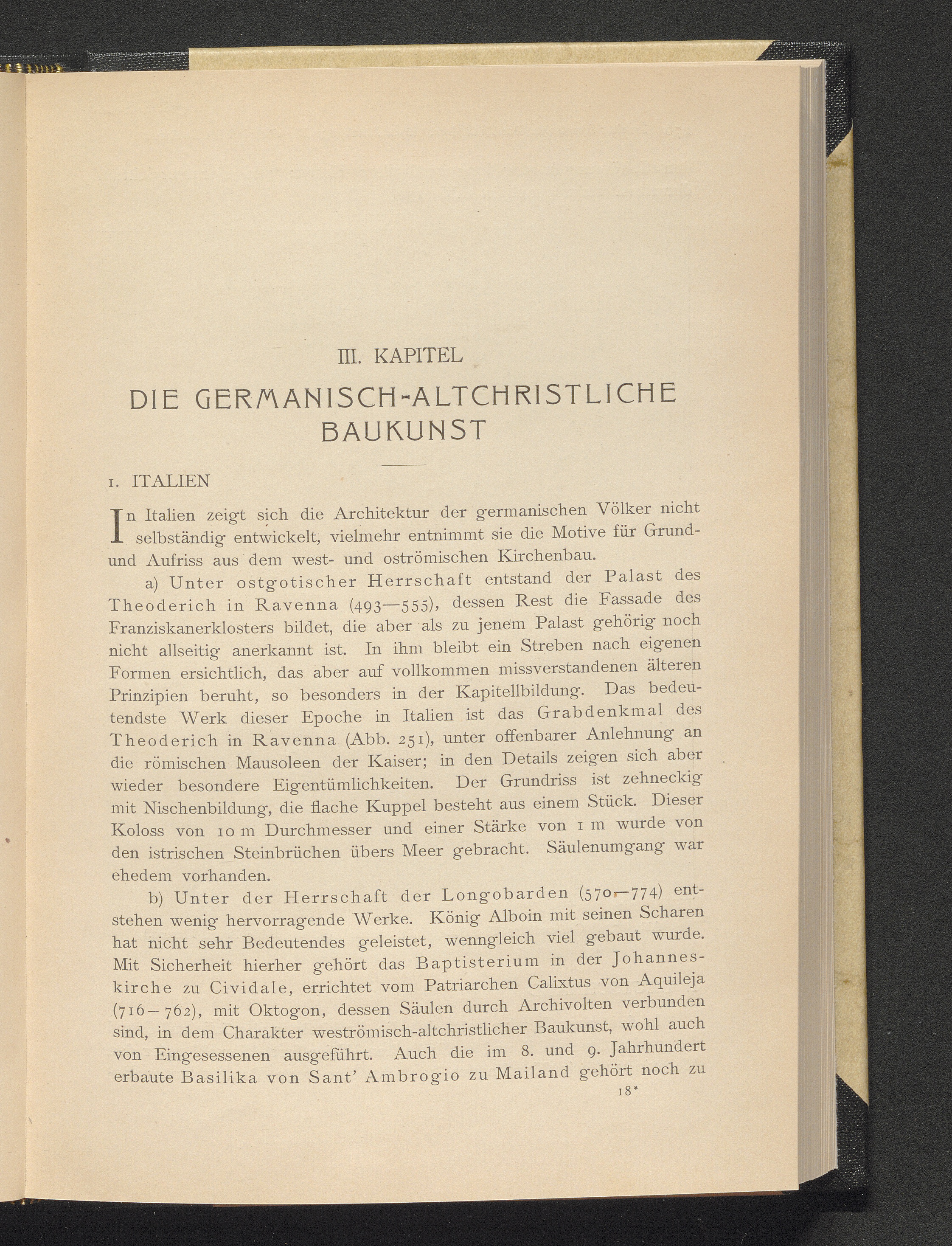 III. KAPITEL

DIE GERMANISCH-ALTCHRISTLICHE BAUKUNST

1. ITALIEN

In Italien zeigt sich die Architektur der germanischen Völker nicht selbständig entwickelt, vielmehr entnimmt sie die Motive für Grund- und Aufriss aus dem west- und oströmischen Kirchenbau.

a) Unter ostgotischer Herrschaft entstand der Palast des Theoderich in Ravenna (493—555), dessen Rest die Fassade des Franziskanerklosters bildet, die aber als zu jenem Palast gehörig noch nicht allseitig anerkannt ist. In ihm bleibt ein Streben nach eigenen Formen ersichtlich, das aber auf vollkommen missverstandenen älteren Prinzipien beruht, so besonders in der Kapitellbildung. Das bedeutendste Werk dieser Epoche in Italien ist das Grabdenkmal des Theoderich in Ravenna (Abb. 251), unter offenbarer Anlehnung an die römischen Mausoleen der Kaiser; in den Details zeigen sich aber wieder besondere Eigentümlichkeiten. Der Grundriss ist zehneckig mit Nischenbildung, die flache Kuppel besteht aus einem Stück. Dieser Koloss von 10 m Durchmesser und einer Stärke von 1 m wurde von den istrischen Steinbrüchen übers Meer gebracht. Säulenumgang war ehedem vorhanden.

b) Unter der Herrschaft der Longobarden (570—774) entstehen wenig hervorragende Werke. König Alboin mit seinen Scharen hat nicht sehr Bedeutendes geleistet, wenngleich viel gebaut wurde. Mit Sicherheit hierher gehört das Baptisterium in der Johanneskirche zu Cividale, errichtet vom Patriarchen Calixtus von Aquileja (716—762), mit Oktogon, dessen Säulen durch Archivolten verbunden sind, in dem Charakter weströmisch-altchristlicher Baukunst, wohl auch von Eingesessenen ausgeführt. Auch die im 8. und 9. Jahrhundert erbaute Basilika von Sant' Ambrogio zu Mailand gehört noch zu

18*